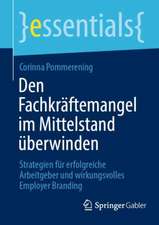 }essentials{

Corinna Pommerening

Den Fachkräftemangel im Mittelstand überwinden

Strategien für erfolgreiche Arbeitgeber und wirkungsvolles Employer Branding

Springer Gabler